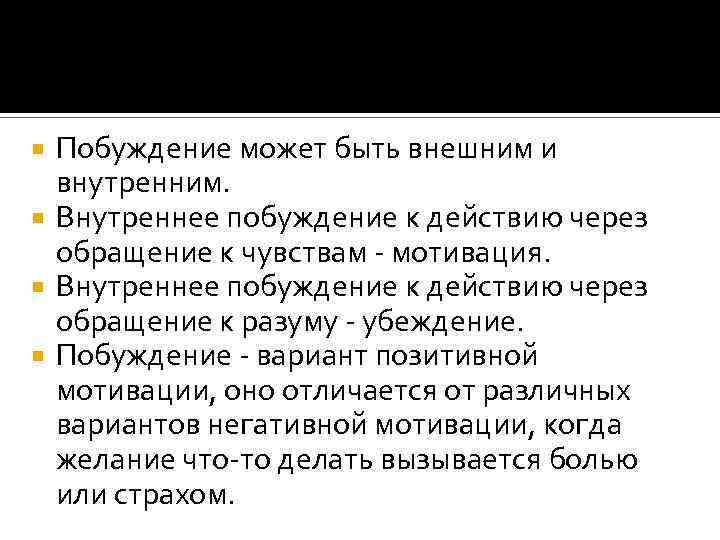 Побуждение может быть внешним и внутренним.

Внутреннее побуждение к действию через обращение к чувствам - мотивация.

Внутреннее побуждение к действию через обращение к разуму - убеждение.

Побуждение - вариант позитивной мотивации, оно отличается от различных вариантов негативной мотивации, когда желание что-то делать вызывается болью или страхом.